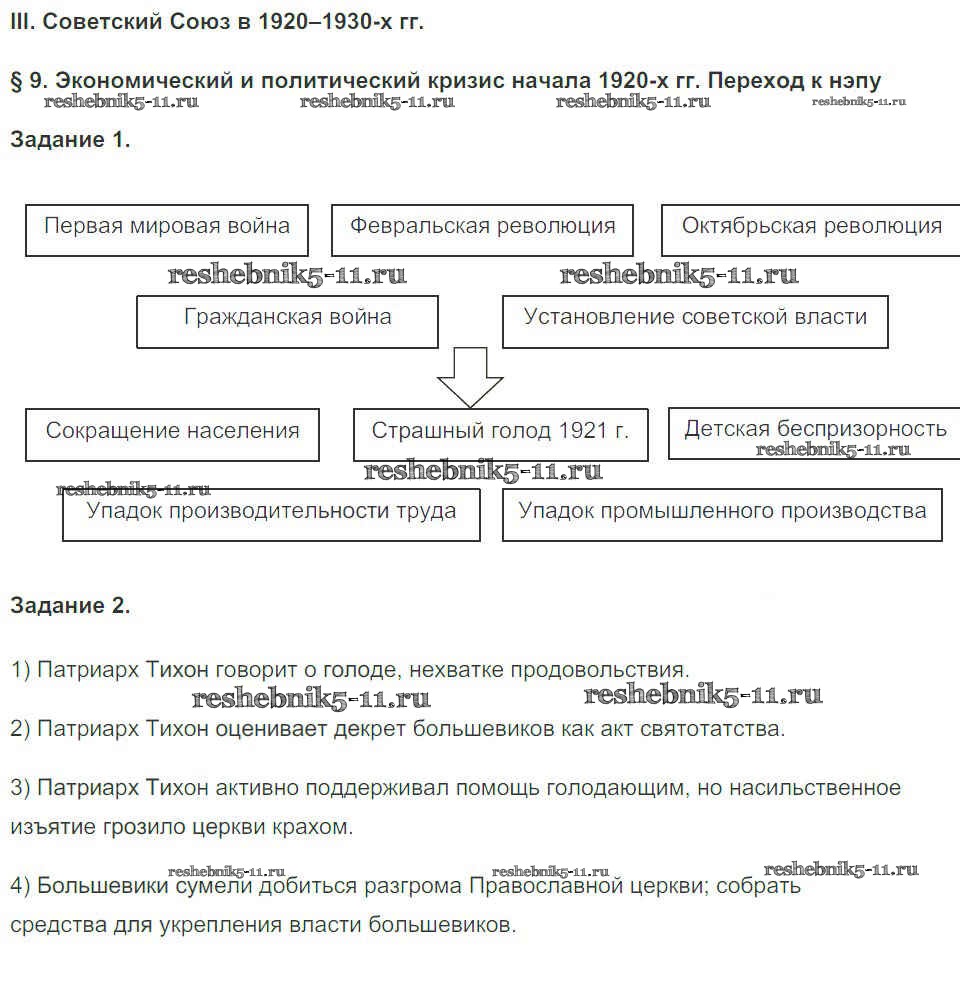 III. Советский Союз в 1920–1930-х гг.

§ 9. Экономический и политический кризис начала 1920-х гг. Переход к нэпу

reshebnik5-11.ru reshebnik5-11.ru reshebnik5-11.ru reshebnik5-11.ru

Задание 1.

Первая мировая война

Февральская революция

Октябрьская революция

reshebnik5-11.ru reshebnik5-11.ru

Гражданская война

Установление советской власти

Сокращение населения

Страшный голод 1921 г.

Детская беспризорность

reshebnik5-11.ru

reshebnik5-11.ru

reshebnik5-11.ru

Упадок производительности труда

Упадок промышленного производства

Задание 2.

1) Патриарх Тихон говорит о голоде, нехватке продовольствия.

reshebnik5-11.ru reshebnik5-11.ru

2) Патриарх Тихон оценивает декрет большевиков как акт святотатства.

3) Патриарх Тихон активно поддерживал помощь голодающим, но насильственное изъятие грозило церкви крахом.

reshebnik5-11.ru reshebnik5-11.ru reshebnik5-11.ru

4) Большевики сумели добиться разгрома Православной церкви; собрать средства для укрепления власти большевиков.